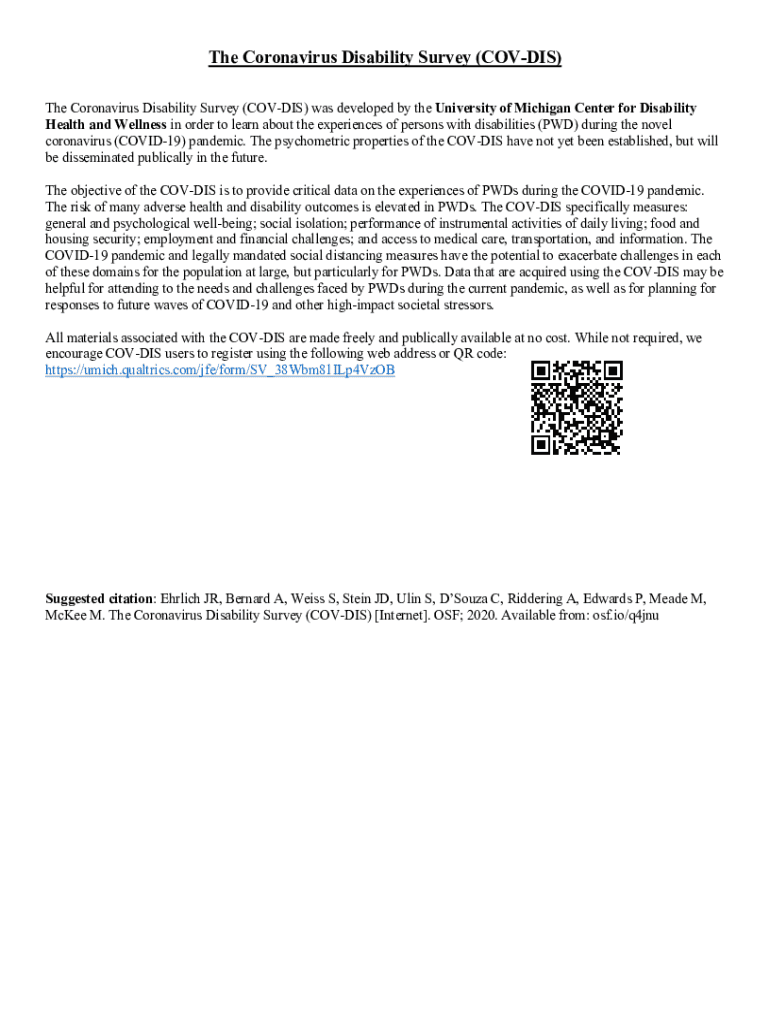 The Coronavirus Disability Survey (COV-DIS)

The Coronavirus Disability Survey (COV-DIS) was developed by the University of Michigan Center for Disability Health and Wellness in order to learn about the experiences of persons with disabilities (PWD) during the novel coronavirus (COVID-19) pandemic. The psychometric properties of the COV-DIS have not yet been established, but will be disseminated publically in the future.

The objective of the COV-DIS is to provide critical data on the experiences of PWDs during the COVID-19 pandemic. The risk of many adverse health and disability outcomes is elevated in PWDs. The COV-DIS specifically measures: general and psychological well-being; social isolation; performance of instrumental activities of daily living; food and housing security; employment and financial challenges; and access to medical care, transportation, and information. The COVID-19 pandemic and legally mandated social distancing measures have the potential to exacerbate challenges in each of these domains for the population at large, but particularly for PWDs. Data that are acquired using the COV-DIS may be helpful for attending to the needs and challenges faced by PWDs during the current pandemic, as well as for planning for responses to future waves of COVID-19 and other high-impact societal stressors.

All materials associated with the COV-DIS are made freely and publically available at no cost. While not required, we encourage COV-DIS users to register using the following web address or QR code:
https://umich.qualtrics.com/jfe/form/SV_38Wbm81ILp4VzOB

Suggested citation: Ehrlich JR, Bernard A, Weiss S, Stein JD, Ulin S, D'Souza C, Riddering A, Edwards P, Meade M, McKee M. The Coronavirus Disability Survey (COV-DIS) [Internet]. OSF; 2020. Available from: osf.io/q4jnu